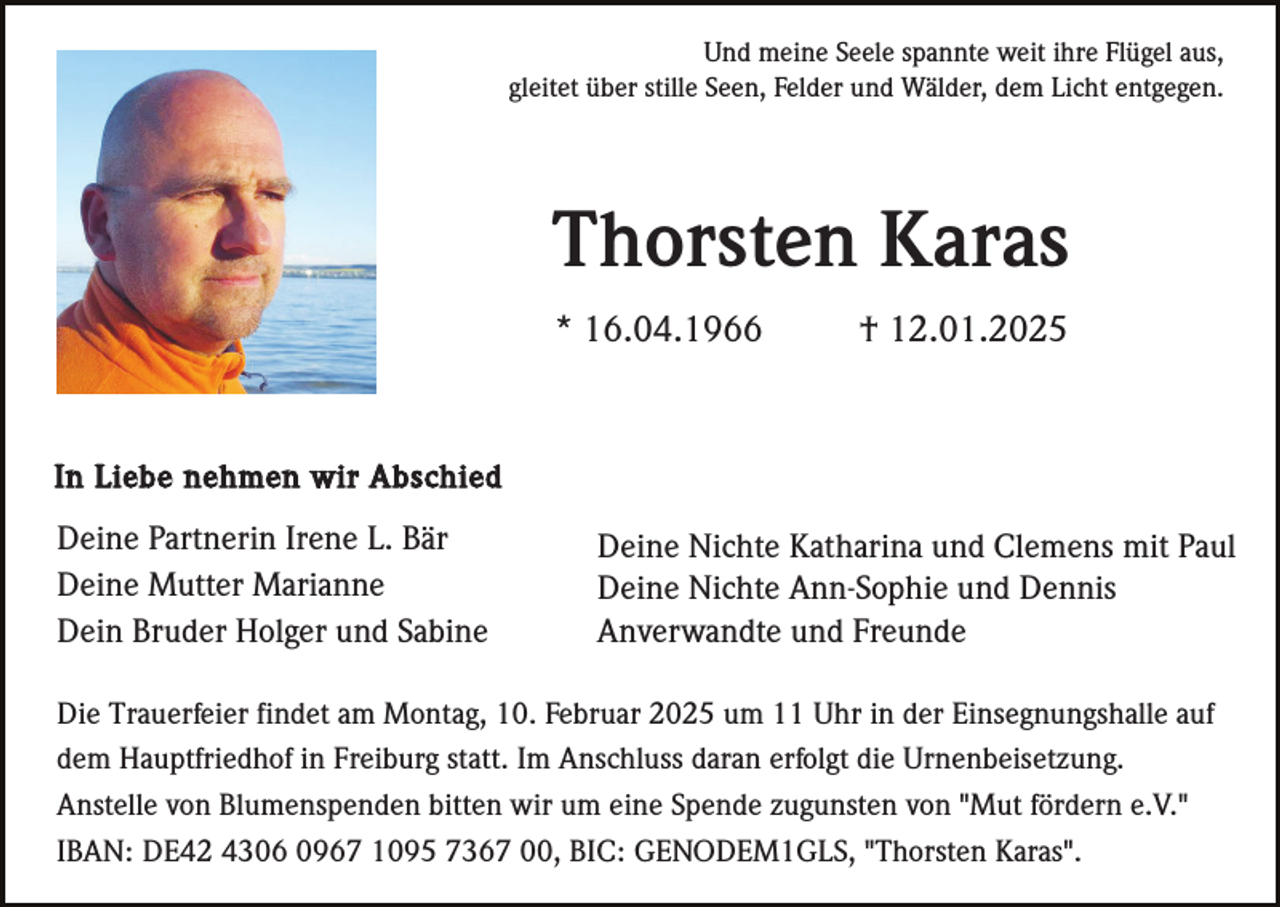 Und meine Seele spannte weit ihre Flügel aus,
gleitet über stille Seen, Felder und Wälder, dem Licht entgegen.

Thorsten Karas

* 16.04.1966 † 12.01.2025

In Liebe nehmen wir Abschied

Deine Partnerin Irene L. Bär
Deine Mutter Marianne
Dein Bruder Holger und Sabine

Deine Nichte Katharina und Clemens mit Paul
Deine Nichte Ann-Sophie und Dennis
Anverwandte und Freunde

Die Trauerfeier findet am Montag, 10. Februar 2025 um 11 Uhr in der Einsegnungshalle auf dem Hauptfriedhof in Freiburg statt. Im Anschluss daran erfolgt die Urnenbeisetzung. Anstelle von Blumenspenden bitten wir um eine Spende zugunsten von "Mut fördern e.V." IBAN: DE42 4306 0967 1095 7367 00, BIC: GENODEM1GLS, "Thorsten Karas".